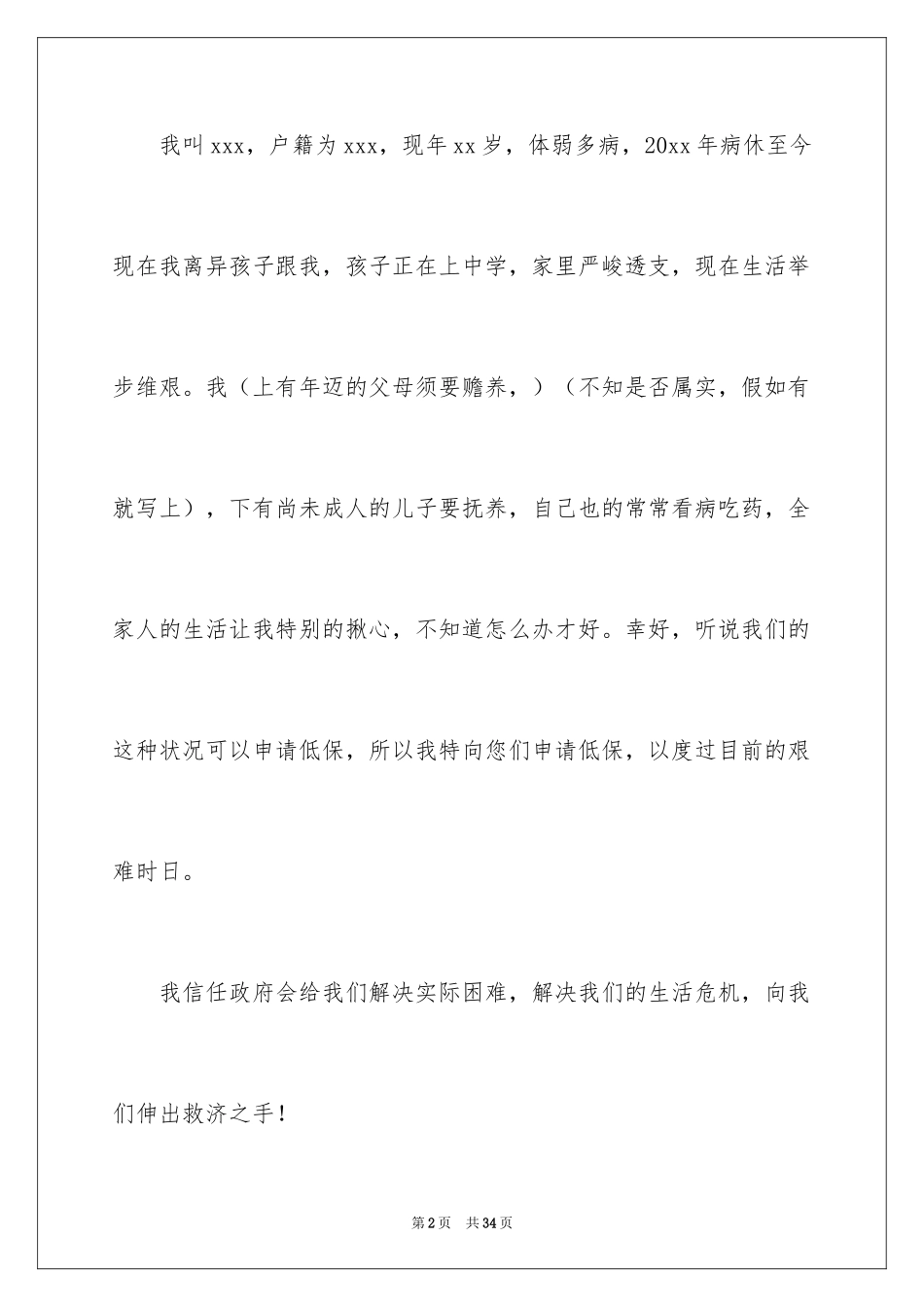 我叫xxx，户籍为xxx，现年xx岁，体弱多病，20xx年病休至今现在我离异孩子跟我，孩子正在上中学，家里严峻透支，现在生活举步维艰。我（上有年迈的父母须要赡养，）（不知是否属实，假如有就写上），下有尚未成人的儿子要抚养，自己也的常常看病吃药，全家人的生活让我特别的揪心，不知道怎么办才好。幸好，听说我们的这种状况可以申请低保，所以我特向您们申请低保，以度过目前的艰难时日。

我信任政府会给我们解决实际困难，解决我们的生活危机，向我们伸出救济之手！

第2页 共34页